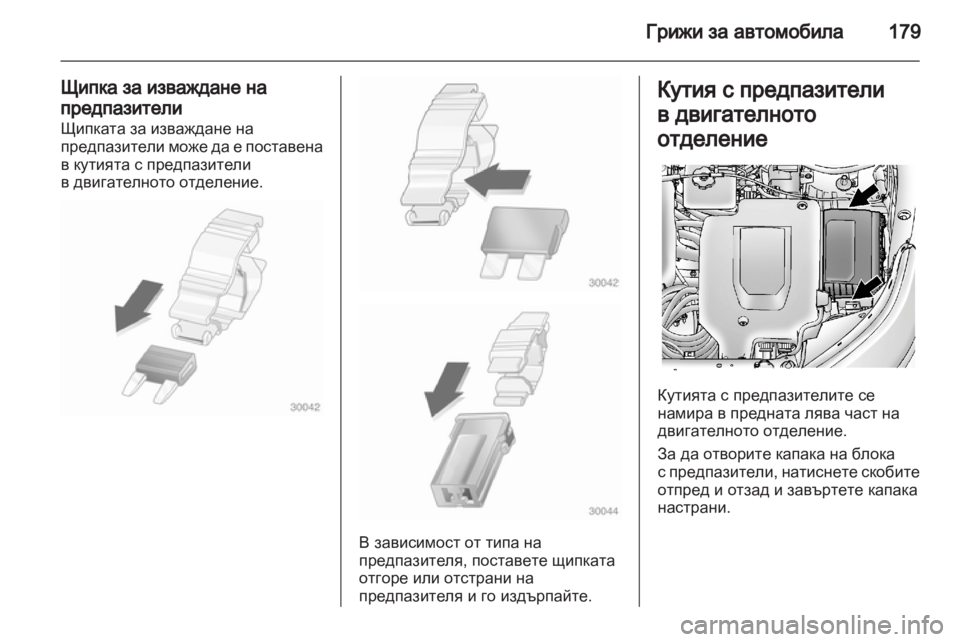 Грижи за автомобила 179

Щипка за изваждане на предпазители
Щипката за изваждане на предпазители може да е поставена в кутията с предпазители в двигателното отделение.

30042

30042

30044

В зависимост от типа на предпазителя, поставете щипката отгоре или отстрани на предпазителя и го издърпайте.

Кутия с предпазители в двигателното отделение

Кутията с предпазителите се намира в предната лява част на двигателното отделение.

За да отворите капака на блока с предпазители, натиснете скобите отпред и отзад и завъртете капака настрани.

carmanualsonline.info